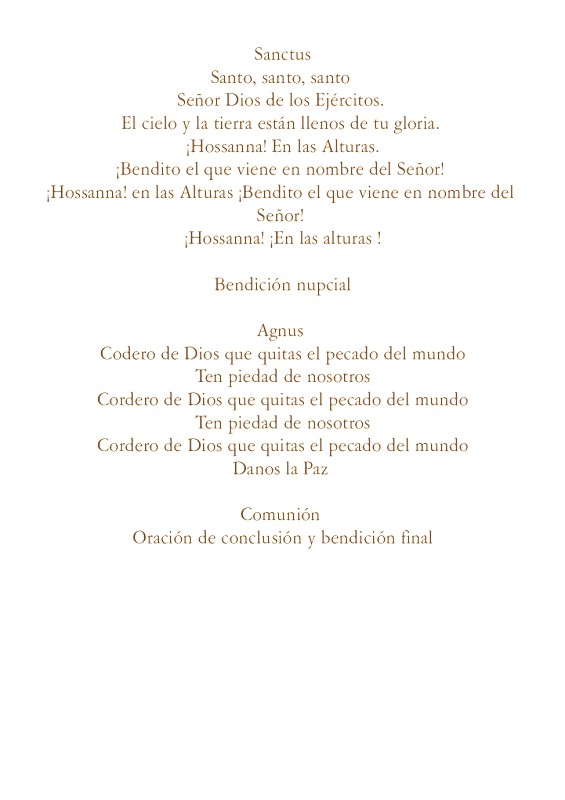 Sanctus
Santo, santo, santo
Señor Dios de los Ejércitos.
El cielo y la tierra están llenos de tu gloria.
¡Hossanna! En las Alturas.
¡Bendito el que viene en nombre del Señor!
¡Hossanna! en las Alturas ¡Bendito el que viene en nombre del Señor!
¡Hossanna! ¡En las alturas !

Bendición nupcial

Agnus
Codero de Dios que quitas el pecado del mundo
Ten piedad de nosotros
Cordero de Dios que quitas el pecado del mundo
Ten piedad de nosotros
Cordero de Dios que quitas el pecado del mundo
Danos la Paz

Comunión
Oración de conclusión y bendición final